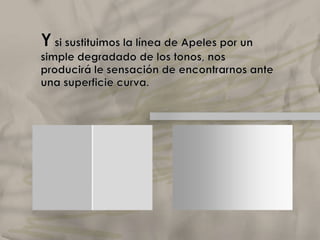 Y si sustituimos la línea de Apeles por un simple degradado de los tonos, nos producirá le sensación de encontrarnos ante una superficie curva.